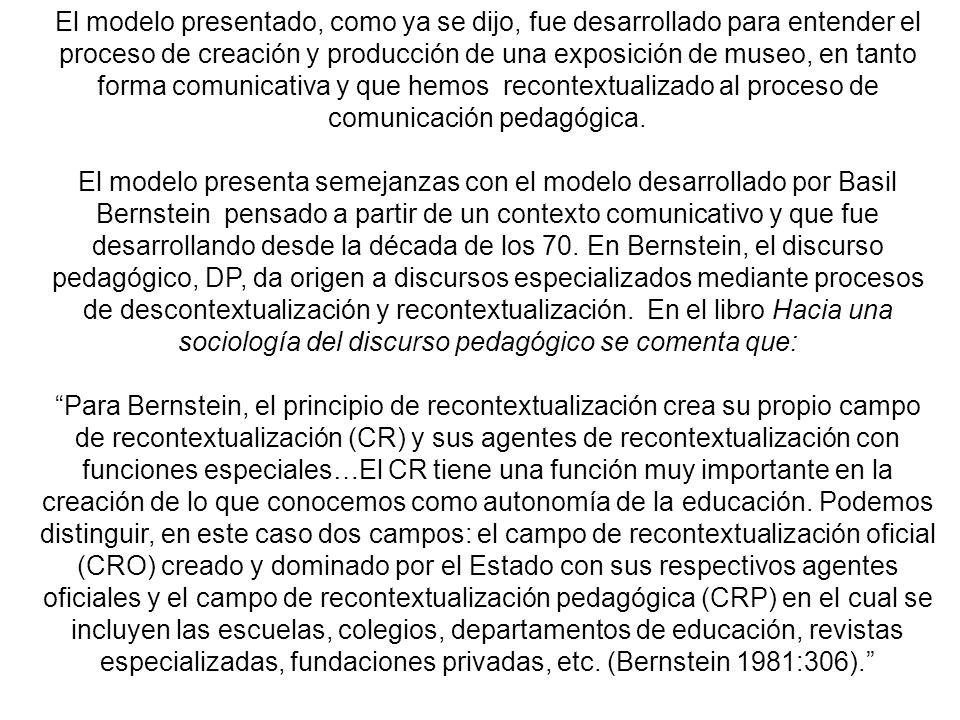 El modelo presentado, como ya se dijo, fue desarrollado para entender el proceso de creación y producción de una exposición de museo, en tanto forma comunicativa y que hemos recontextualizado al proceso de comunicación pedagógica.

El modelo presenta semejanzas con el modelo desarrollado por Basil Bernstein pensado a partir de un contexto comunicativo y que fue desarrollando desde la década de los 70. En Bernstein, el discurso pedagógico, DP, da origen a discursos especializados mediante procesos de descontextualización y recontextualización. En el libro Hacia una sociología del discurso pedagógico se comenta que:

“Para Bernstein, el principio de recontextualización crea su propio campo de recontextualización (CR) y sus agentes de recontextualización con funciones especiales…El CR tiene una función muy importante en la creación de lo que conocemos como autonomía de la educación. Podemos distinguir, en este caso dos campos: el campo de recontextualización oficial (CRO) creado y dominado por el Estado con sus respectivos agentes oficiales y el campo de recontextualización pedagógica (CRP) en el cual se incluyen las escuelas, colegios, departamentos de educación, revistas especializadas, fundaciones privadas, etc. (Bernstein 1981:306).”